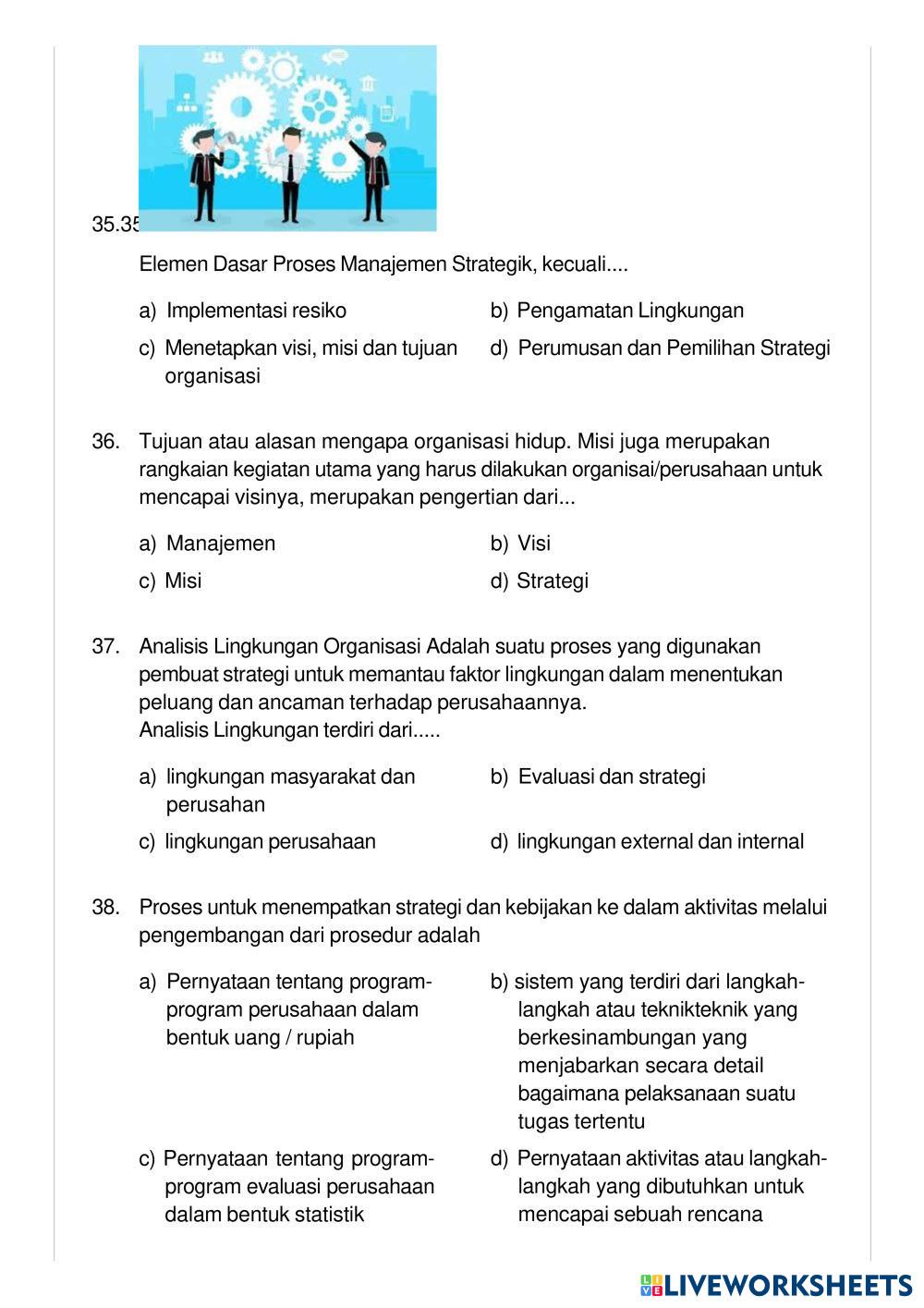 35.35

Elemen Dasar Proses Manajemen Strategik, kecuali....

a) Implementasi resiko

b) Pengamatan Lingkungan

c) Menetapkan visi, misi dan tujuan organisasi

d) Perumusan dan Pemilihan Strategi

36. Tujuan atau alasan mengapa organisasi hidup. Misi juga merupakan rangkaian kegiatan utama yang harus dilakukan organisai/perusahaan untuk mencapai visinya, merupakan pengertian dari...

a) Manajemen

b) Visi

c) Misi

d) Strategi

37. Analisis Lingkungan Organisasi Adalah suatu proses yang digunakan pembuat strategi untuk memantau faktor lingkungan dalam menentukan peluang dan ancaman terhadap perusahaannya.
Analisis Lingkungan terdiri dari.....

a) lingkungan masyarakat dan perusahan

b) Evaluasi dan strategi

c) lingkungan perusahaan

d) lingkungan external dan internal

38. Proses untuk menempatkan strategi dan kebijakan ke dalam aktivitas melalui pengembangan dari prosedur adalah

a) Pernyataan tentang program-program perusahaan dalam bentuk uang / rupiah

b) sistem yang terdiri dari langkah-langkah atau teknikteknik yang berkesinambungan yang menjabarkan secara detail bagaimana pelaksanaan suatu tugas tertentu

c) Pernyataan tentang program-program evaluasi perusahaan dalam bentuk statistik

d) Pernyataan aktivitas atau langkah-langkah yang dibutuhkan untuk mencapai sebuah rencana

LIVEWORKSHEETS